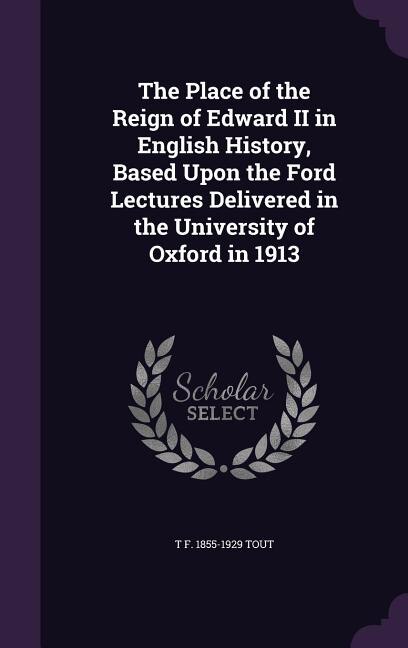 The Place of the Reign of Edward II in English History, Based Upon the Ford Lectures Delivered in the University of Oxford in 1913

Scholar
SELECT

T F. 1855-1929 TOUT